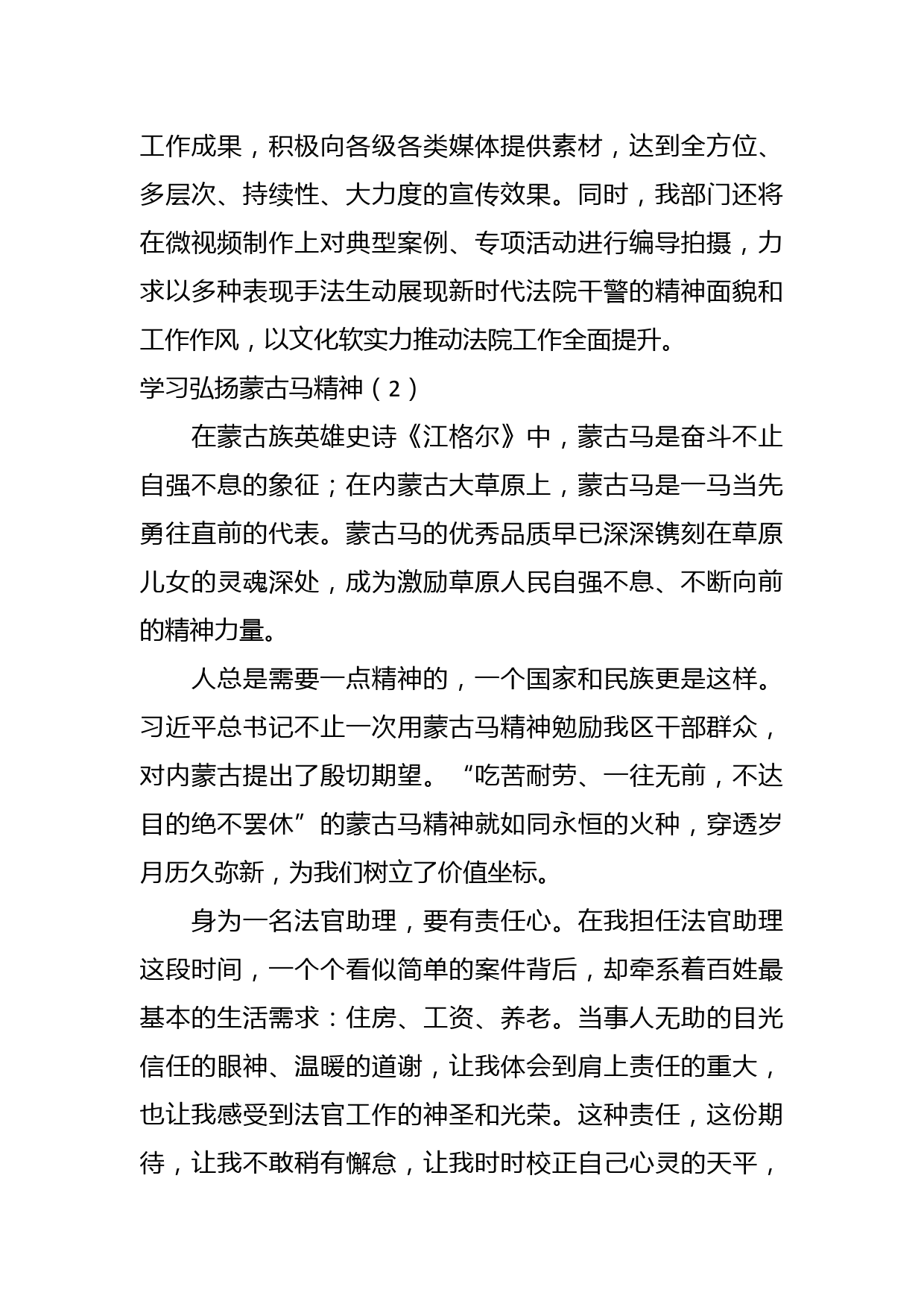 工作成果，积极向各级各类媒体提供素材，达到全方位、多层次、持续性、大力度的宣传效果。同时，我部门还将在微视频制作上对典型案例、专项活动进行编导拍摄，力求以多种表现手法生动展现新时代法院干警的精神面貌和工作作风，以文化软实力推动法院工作全面提升。

学习弘扬蒙古马精神（2）

在蒙古族英雄史诗《江格尔》中，蒙古马是奋斗不止自强不息的象征；在内蒙古大草原上，蒙古马是一马当先勇往直前的代表。蒙古马的优秀品质早已深深镌刻在草原儿女的灵魂深处，成为激励草原人民自强不息、不断向前的精神力量。

人总是需要一点精神的，一个国家和民族更是这样。习近平总书记不止一次用蒙古马精神勉励我区干部群众，对内蒙古提出了殷切期望。“吃苦耐劳、一往无前，不达目的绝不罢休”的蒙古马精神就如同永恒的火种，穿透岁月历久弥新，为我们树立了价值坐标。

身为一名法官助理，要有责任心。在我担任法官助理这段时间，一个个看似简单的案件背后，却牵系着百姓最基本的生活需求：住房、工资、养老。当事人无助的目光信任的眼神、温暖的道谢，让我体会到肩上责任的重大，也让我感受到法官工作的神圣和光荣。这种责任，这份期待，让我不敢稍有懈怠，让我时时校正自己心灵的天平，